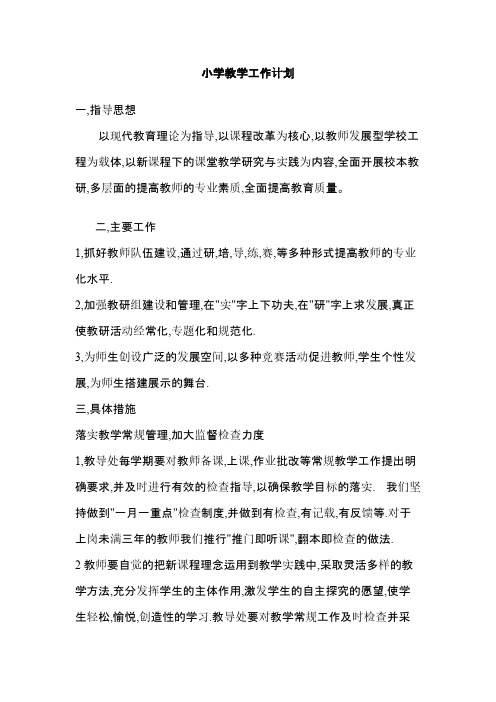 小学教学工作计划

一,指导思想

以现代教育理论为指导,以课程改革为核心,以教师发展型学校工程为载体,以新课程下的课堂教学研究与实践为内容,全面开展校本教研,多层面的提高教师的专业素质,全面提高教育质量。

二,主要工作

1,抓好教师队伍建设,通过研,培,导,练,赛,等多种形式提高教师的专业化水平.

2,加强教研组建设和管理,在"实"字上下功夫,在"研"字上求发展,真正使教研活动经常化,专题化和规范化.

3,为师生创设广泛的发展空间,以多种竞赛活动促进教师,学生个性发展,为师生搭建展示的舞台.

三,具体措施

落实教学常规管理,加大监督检查力度

1,教导处每学期要对教师备课,上课,作业批改等常规教学工作提出明确要求,并及时进行有效的检查指导,以确保教学目标的落实. 我们坚持做到"一月一重点"检查制度,并做到有检查,有记载,有反馈等.对于上岗未满三年的教师我们推行"推门即听课",翻本即检查的做法.

2 教师要自觉的把新课程理念运用到教学实践中,采取灵活多样的教学方法,充分发挥学生的主体作用,激发学生的自主探究的愿望,使学生轻松,愉悦,创造性的学习.教导处要对教学常规工作及时检查并采